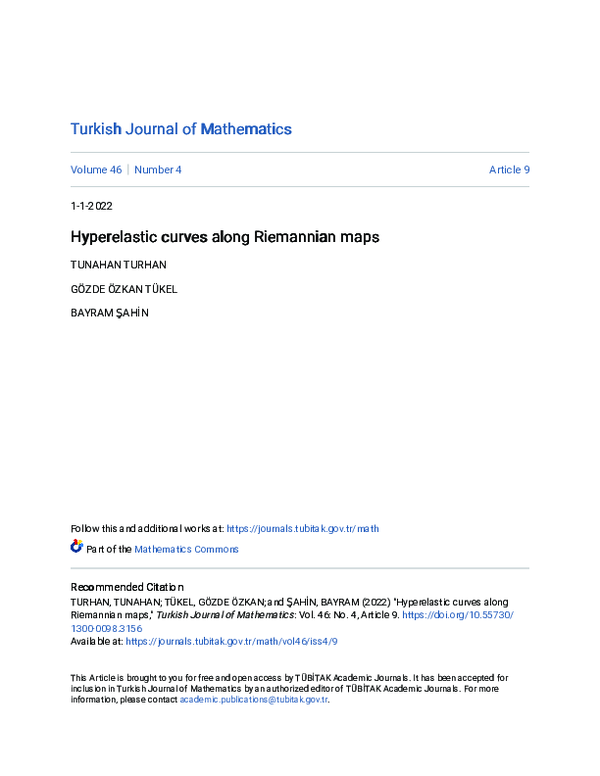 Turkish Journal of Mathematics

Volume 46 | Number 4

Article 9

1-1-2022

Hyperelastic curves along Riemannian maps

TUNAHAN TURHAN

GÖZDE ÖZKAN TÜKEL

BAYRAM ŞAHİN

Follow this and additional works at: https://journals.tubitak.gov.tr/math

Part of the Mathematics Commons

Recommended Citation

TURHAN, TUNAHAN; TÜKEL, GÖZDE ÖZKAN; and ŞAHİN, BAYRAM (2022) "Hyperelastic curves along Riemannian maps," Turkish Journal of Mathematics: Vol. 46: No. 4, Article 9. https://doi.org/10.55730/1300-0098.3156

Available at: https://journals.tubitak.gov.tr/math/vol46/iss4/9

This Article is brought to you for free and open access by TÜBİTAK Academic Journals. It has been accepted for inclusion in Turkish Journal of Mathematics by an authorized editor of TÜBİTAK Academic Journals. For more information, please contact academic.publications@tubitak.gov.tr.